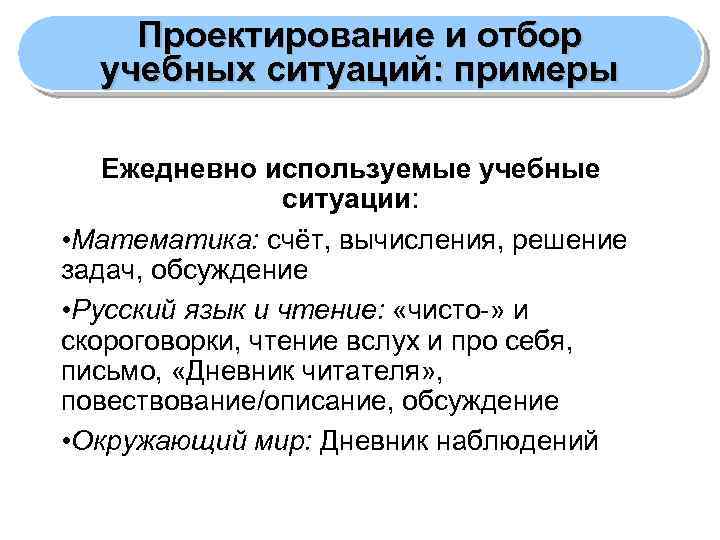 Проектирование и отбор учебных ситуаций: примеры

Ежедневно используемые учебные ситуации:

•Математика: счёт, вычисления, решение задач, обсуждение

•Русский язык и чтение: «чисто-» и скороговорки, чтение вслух и про себя, письмо, «Дневник читателя», повествование/описание, обсуждение

•Окружающий мир: Дневник наблюдений